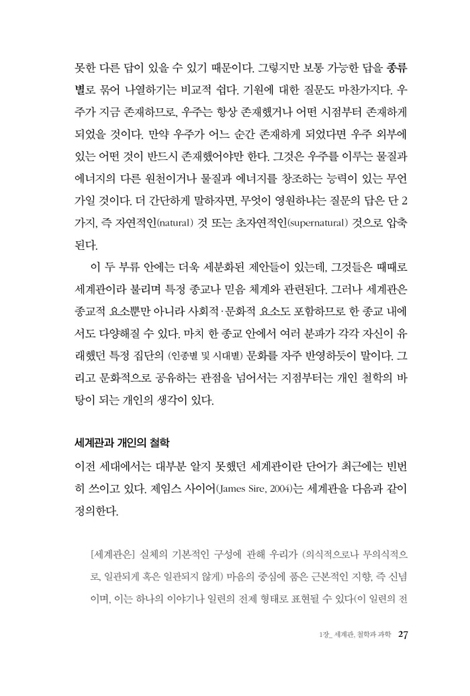 못한 다른 답이 있을 수 있기 때문이다. 그렇지만 보통 가능한 답을 종류별로 묶어 나열하기는 비교적 쉽다. 기원에 대한 질문도 마찬가지다. 우주가 지금 존재하므로, 우주는 항상 존재했거나 어떤 시점부터 존재하게 되었을 것이다. 만약 우주가 어느 순간 존재하게 되었다면 우주 외부에 있는 어떤 것이 반드시 존재했어야만 한다. 그것은 우주를 이루는 물질과 에너지의 다른 원천이거나 물질과 에너지를 창조하는 능력이 있는 무언가일 것이다. 더 간단하게 말하자면, 무엇이 영원하냐는 질문의 답은 단 2가지, 즉 자연적인(natural) 것 또는 초자연적인(supernatural) 것으로 압축된다.

이 두 부류 안에는 더욱 세분화된 제안들이 있는데, 그것들은 때때로 세계관이라 불리며 특정 종교나 믿음 체계와 관련된다. 그러나 세계관은 종교적 요소뿐만 아니라 사회적·문화적 요소도 포함하므로 한 종교 내에서도 다양해질 수 있다. 마치 한 종교 안에서 여러 분파가 각각 자신이 유래했던 특정 집단의 (인종별 및 시대별) 문화를 자주 반영하듯이 말이다. 그리고 문화적으로 공유하는 관점을 넘어서는 지점부터는 개인 철학의 바탕이 되는 개인의 생각이 있다.

세계관과 개인의 철학

이전 세대에서는 대부분 알지 못했던 세계관이란 단어가 최근에는 빈번히 쓰이고 있다. 제임스 사이어(James Sire, 2004)는 세계관을 다음과 같이 정의한다.

[세계관은] 실체의 기본적인 구성에 관해 우리가 (의식적으로나 무의식적으로, 일관되게 혹은 일관되지 않게) 마음의 중심에 품은 근본적인 지향, 즉 신념이며, 이는 하나의 이야기나 일련의 전제 형태로 표현될 수 있다(이 일련의 전

1장_ 세계관, 철학과 과학 27